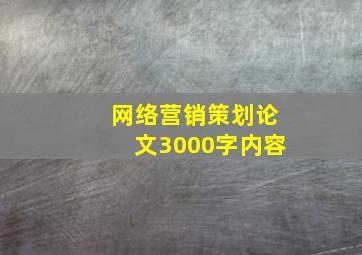 网络营销策划论文3000字内容